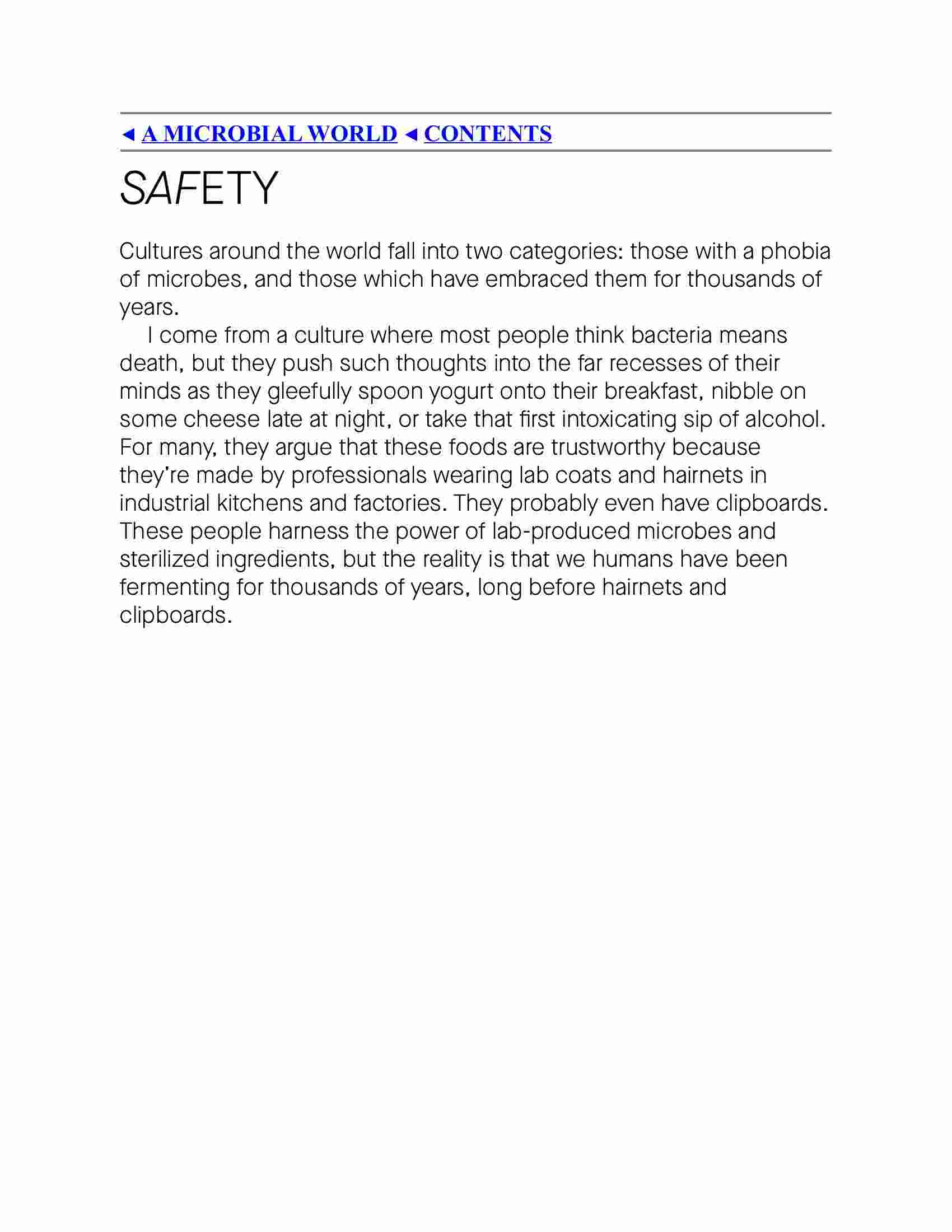 ◄ A MICROBIAL WORLD ◄ CONTENTS

SAFETY

Cultures around the world fall into two categories: those with a phobia of microbes, and those which have embraced them for thousands of years.

I come from a culture where most people think bacteria means death, but they push such thoughts into the far recesses of their minds as they gleefully spoon yogurt onto their breakfast, nibble on some cheese late at night, or take that first intoxicating sip of alcohol. For many, they argue that these foods are trustworthy because they're made by professionals wearing lab coats and hairnets in industrial kitchens and factories. They probably even have clipboards. These people harness the power of lab-produced microbes and sterilized ingredients, but the reality is that we humans have been fermenting for thousands of years, long before hairnets and clipboards.